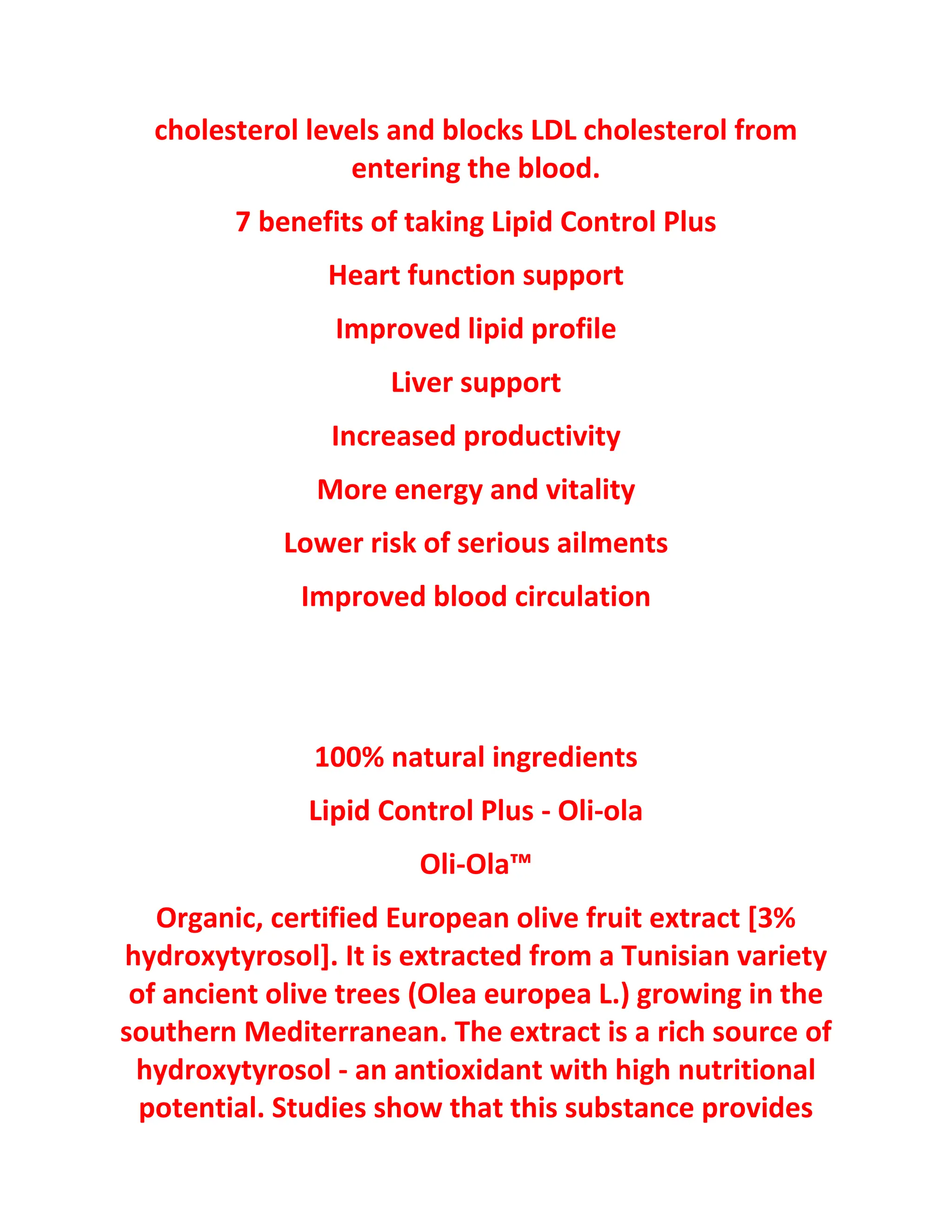 cholesterol levels and blocks LDL cholesterol from entering the blood.

7 benefits of taking Lipid Control Plus

Heart function support

Improved lipid profile

Liver support

Increased productivity

More energy and vitality

Lower risk of serious ailments

Improved blood circulation

100% natural ingredients

Lipid Control Plus - Oli-ola

Oli-Ola™

Organic, certified European olive fruit extract [3% hydroxytyrosol]. It is extracted from a Tunisian variety of ancient olive trees (Olea europea L.) growing in the southern Mediterranean. The extract is a rich source of hydroxytyrosol - an antioxidant with high nutritional potential. Studies show that this substance provides